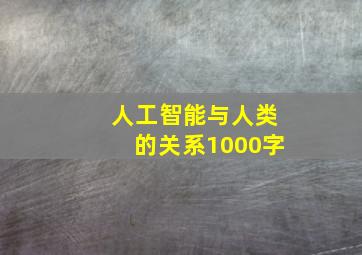 人工智能与人类的关系1000字